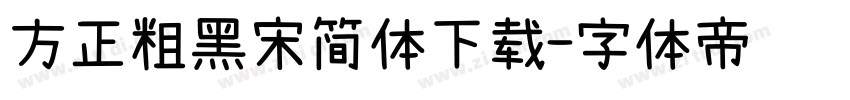 方正粗黑宋简体下载-字体帝